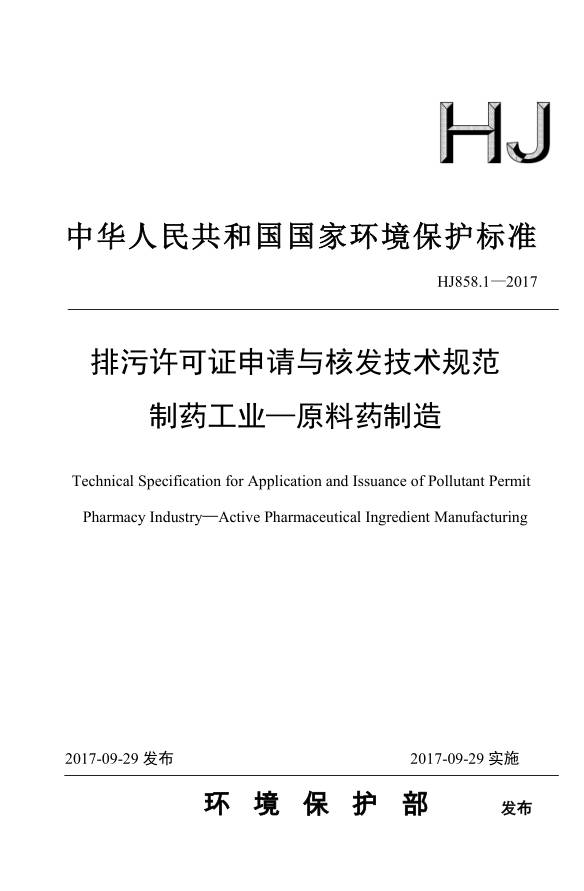 HJ

中华人民共和国国家环境保护标准

HJ858.1—2017

排污许可证申请与核发技术规范

制药工业—原料药制造

Technical Specification for Application and Issuance of Pollutant Permit

Pharmacy Industry—Active Pharmaceutical Ingredient Manufacturing

2017-09-29 发布

2017-09-29 实施

环 境 保 护 部

发布